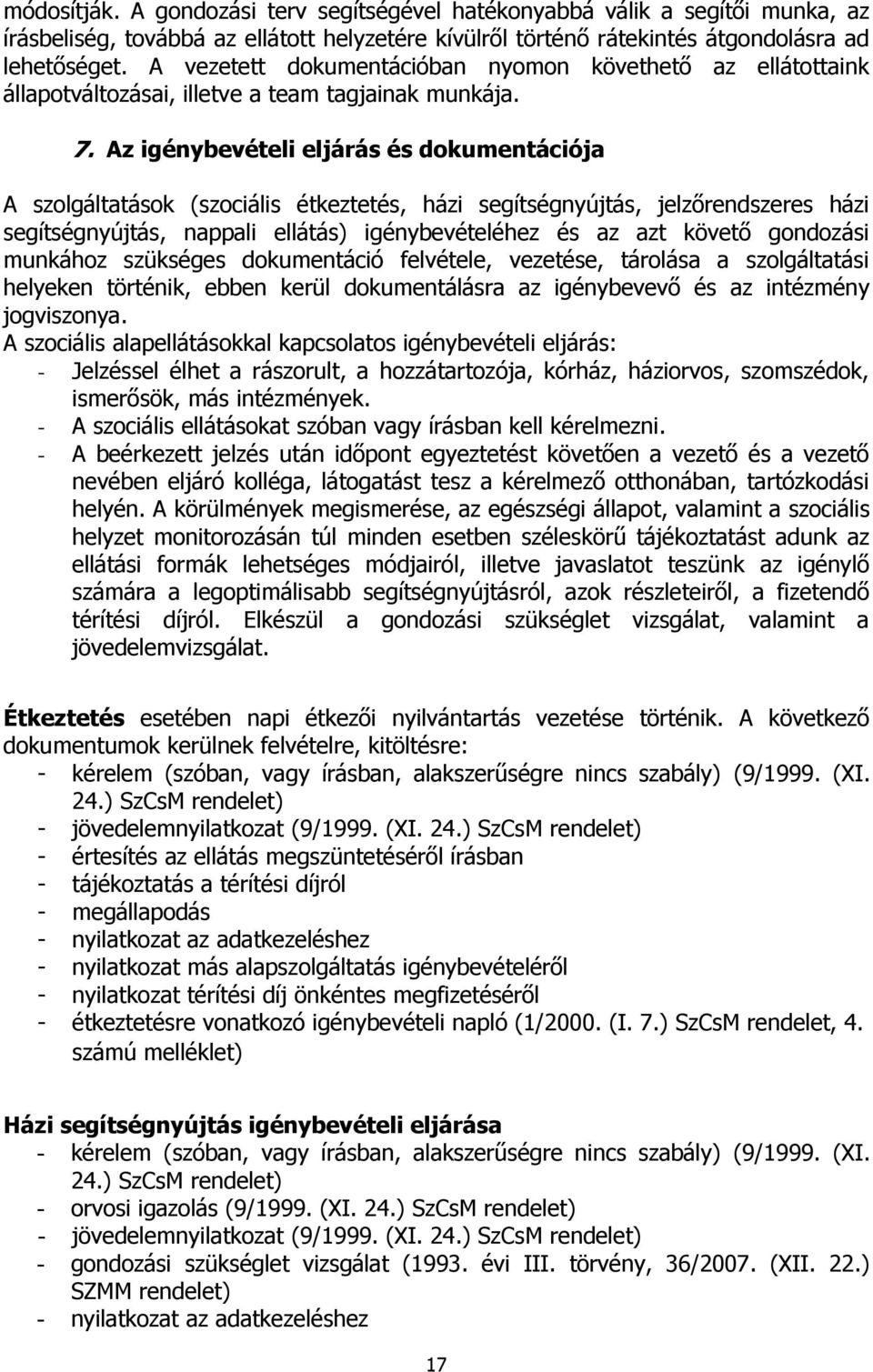 módosítják. A gondozási terv segítségével hatékonyabbá válik a segítői munka, az írásbeliség, továbbá az ellátott helyzetére kívülről történő rátekintés átgondolásra ad lehetőséget. A vezetett dokumentációban nyomon követhető az ellátottaink állapotváltozásai, illetve a team tagjainak munkája.

7. Az igénybevételi eljárás és dokumentációja

A szolgáltatások (szociális étkeztetés, házi segítségnyújtás, jelzőrendszeres házi segítségnyújtás, nappali ellátás) igénybevételéhez és az azt követő gondozási munkához szükséges dokumentáció felvétele, vezetése, tárolása a szolgáltatási helyeken történik, ebben kerül dokumentálásra az igénybevevő és az intézmény jogviszonya.
A szociális alapellátásokkal kapcsolatos igénybevételi eljárás:
- Jelzéssel élhet a rászorult, a hozzátartozója, kórház, háziorvos, szomszédok, ismerősök, más intézmények.
- A szociális ellátásokat szóban vagy írásban kell kérelmezni.
- A beérkezett jelzés után időpont egyeztetést követően a vezető és a vezető nevében eljáró kolléga, látogatást tesz a kérelmező otthonában, tartózkodási helyén. A körülmények megismerése, az egészségi állapot, valamint a szociális helyzet monitorozásán túl minden esetben széleskörű tájékoztatást adunk az ellátási formák lehetséges módjairól, illetve javaslatot teszünk az igénylő számára a legoptimálisabb segítségnyújtásról, azok részleteiről, a fizetendő térítési díjról. Elkészül a gondozási szükséglet vizsgálat, valamint a jövedelemvizsgálat.

Étkeztetés esetében napi étkezői nyilvántartás vezetése történik. A következő dokumentumok kerülnek felvételre, kitöltésre:
- kérelem (szóban, vagy írásban, alakszerűségre nincs szabály) (9/1999. (XI. 24.) SzCsM rendelet)
- jövedelemnyilatkozat (9/1999. (XI. 24.) SzCsM rendelet)
- értesítés az ellátás megszüntetéséről írásban
- tájékoztatás a térítési díjról
- megállapodás
- nyilatkozat az adatkezeléshez
- nyilatkozat más alapszolgáltatás igénybevételéről
- nyilatkozat térítési díj önkéntes megfizetéséről
- étkeztetésre vonatkozó igénybevételi napló (1/2000. (I. 7.) SzCsM rendelet, 4. számú melléklet)

Házi segítségnyújtás igénybevételi eljárása
- kérelem (szóban, vagy írásban, alakszerűségre nincs szabály) (9/1999. (XI. 24.) SzCsM rendelet)
- orvosi igazolás (9/1999. (XI. 24.) SzCsM rendelet)
- jövedelemnyilatkozat (9/1999. (XI. 24.) SzCsM rendelet)
- gondozási szükséglet vizsgálat (1993. évi III. törvény, 36/2007. (XII. 22.) SZMM rendelet)
- nyilatkozat az adatkezeléshez

17